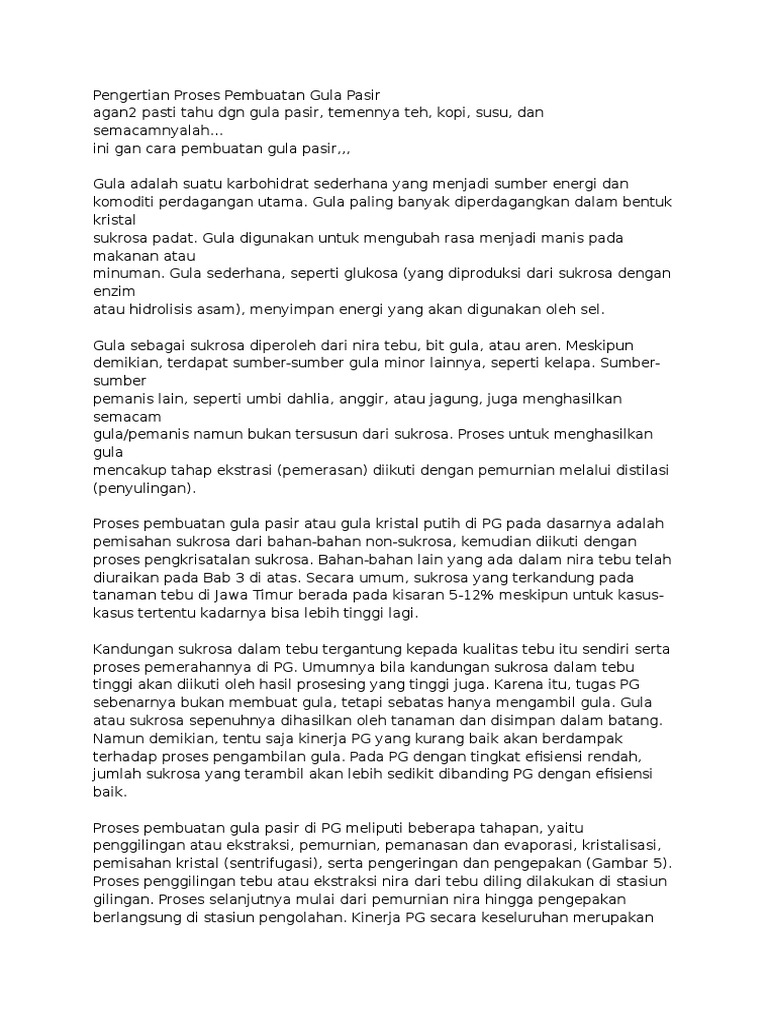 Pengertian Proses Pembuatan Gula Pasir
agan2 pasti tahu dgn gula pasir, temennya teh, kopi, susu, dan semacamnyalah...
ini gan cara pembuatan gula pasir,,,

Gula adalah suatu karbohidrat sederhana yang menjadi sumber energi dan komoditi perdagangan utama. Gula paling banyak diperdagangkan dalam bentuk kristal
sukrosa padat. Gula digunakan untuk mengubah rasa menjadi manis pada makanan atau
minuman. Gula sederhana, seperti glukosa (yang diproduksi dari sukrosa dengan enzim
atau hidrolisis asam), menyimpan energi yang akan digunakan oleh sel.

Gula sebagai sukrosa diperoleh dari nira tebu, bit gula, atau aren. Meskipun demikian, terdapat sumber-sumber gula minor lainnya, seperti kelapa. Sumber-sumber
pemanis lain, seperti umbi dahlia, anggir, atau jagung, juga menghasilkan semacam
gula/pemanis namun bukan tersusun dari sukrosa. Proses untuk menghasilkan gula
mencakup tahap ekstrasi (pemerasan) diikuti dengan pemurnian melalui distilasi (penyulingan).

Proses pembuatan gula pasir atau gula kristal putih di PG pada dasarnya adalah pemisahan sukrosa dari bahan-bahan non-sukrosa, kemudian diikuti dengan proses pengkrisatalan sukrosa. Bahan-bahan lain yang ada dalam nira tebu telah diuraikan pada Bab 3 di atas. Secara umum, sukrosa yang terkandung pada tanaman tebu di Jawa Timur berada pada kisaran 5-12% meskipun untuk kasus-kasus tertentu kadarnya bisa lebih tinggi lagi.

Kandungan sukrosa dalam tebu tergantung kepada kualitas tebu itu sendiri serta proses pemerahannya di PG. Umumnya bila kandungan sukrosa dalam tebu tinggi akan diikuti oleh hasil prosesing yang tinggi juga. Karena itu, tugas PG sebenarnya bukan membuat gula, tetapi sebatas hanya mengambil gula. Gula atau sukrosa sepenuhnya dihasilkan oleh tanaman dan disimpan dalam batang. Namun demikian, tentu saja kinerja PG yang kurang baik akan berdampak terhadap proses pengambilan gula. Pada PG dengan tingkat efisiensi rendah, jumlah sukrosa yang terambil akan lebih sedikit dibanding PG dengan efisiensi baik.

Proses pembuatan gula pasir di PG meliputi beberapa tahapan, yaitu penggilingan atau ekstraksi, pemurnian, pemanasan dan evaporasi, kristalisasi, pemisahan kristal (sentrifugasi), serta pengeringan dan pengepakan (Gambar 5). Proses penggilingan tebu atau ekstraksi nira dari tebu diling dilakukan di stasiun gilingan. Proses selanjutnya mulai dari pemurnian nira hingga pengepakan berlangsung di stasiun pengolahan. Kinerja PG secara keseluruhan merupakan